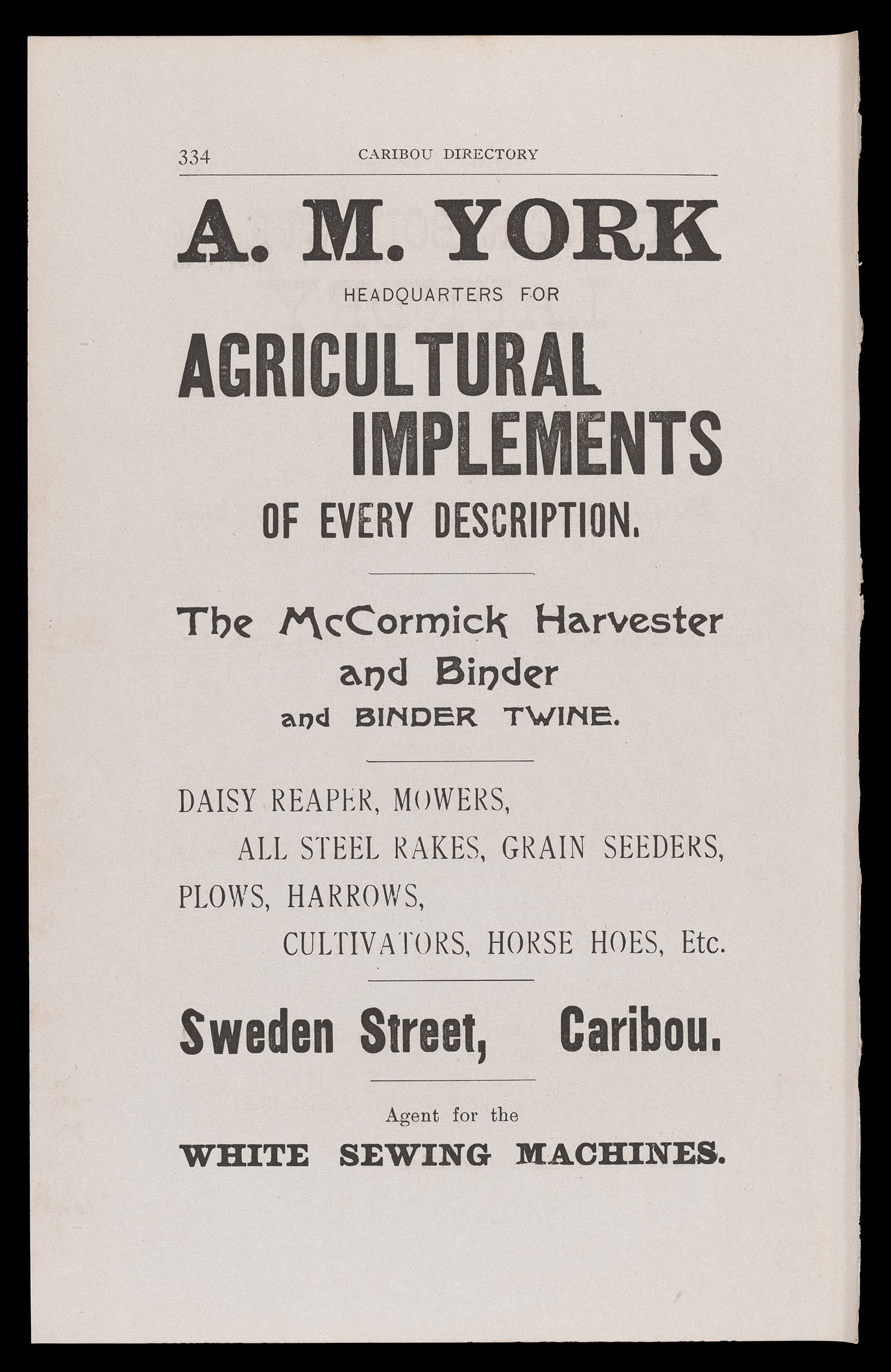 334 CARIBOU DIRECTORY

A. M. YORK

HEADQUARTERS FOR

AGRICULTURAL IMPLEMENTS

OF EVERY DESCRIPTION.

The McCormick Harvester and Binder and BINDER TWINE.

DAISY REAPER, MOWERS, ALL STEEL RAKES, GRAIN SEEDERS, PLOWS, HARROWS, CULTIVATORS, HORSE HOES, Etc.

Sweden Street, Caribou.

Agent for the

WHITE SEWING MACHINES.